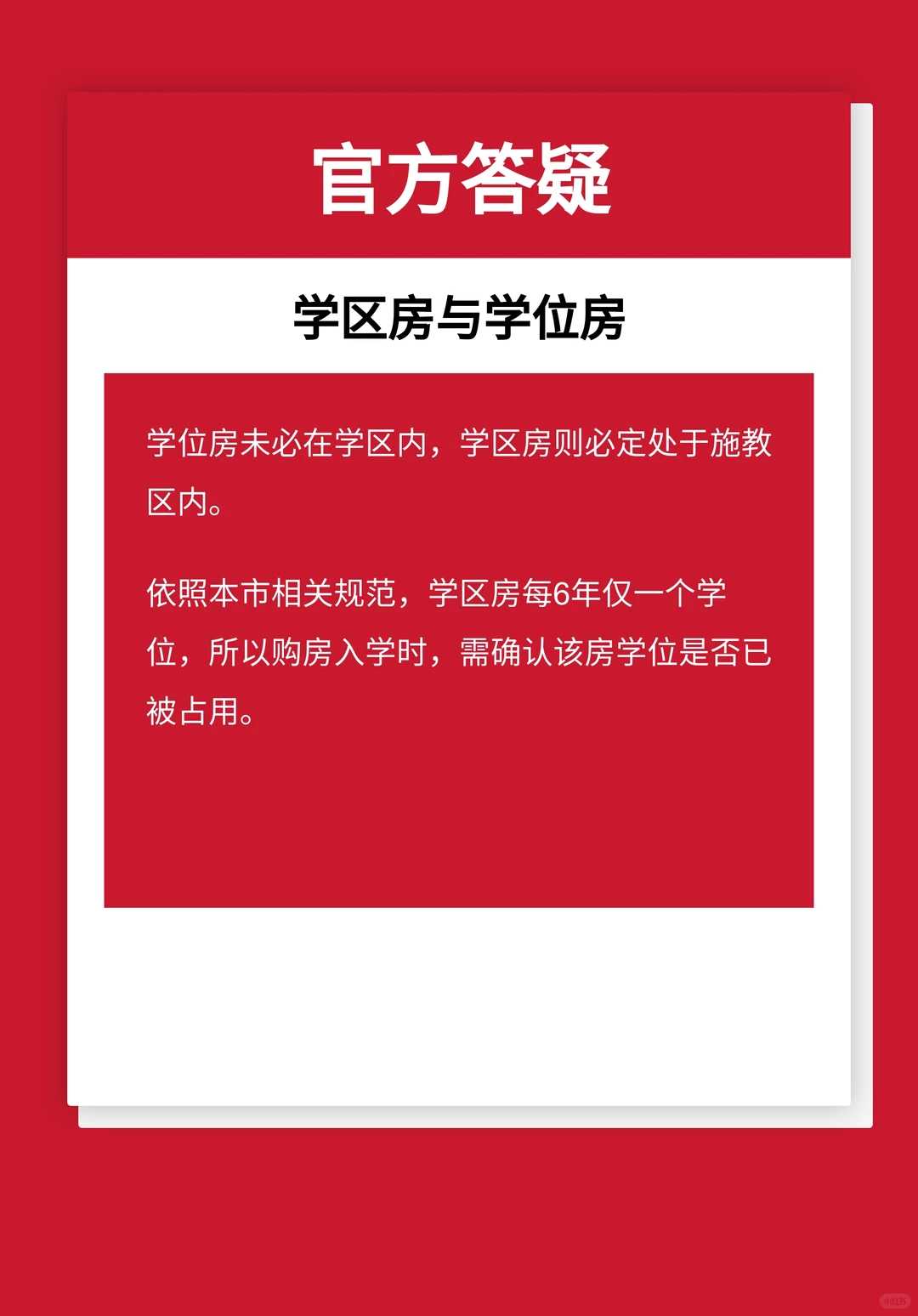 官方答疑

学区房与学位房

学位房未必在学区内，学区房则必定处于施教区内。

依照本市相关规范，学区房每6年仅一个学位，所以购房入学时，需确认该房学位是否已被占用。

小红书